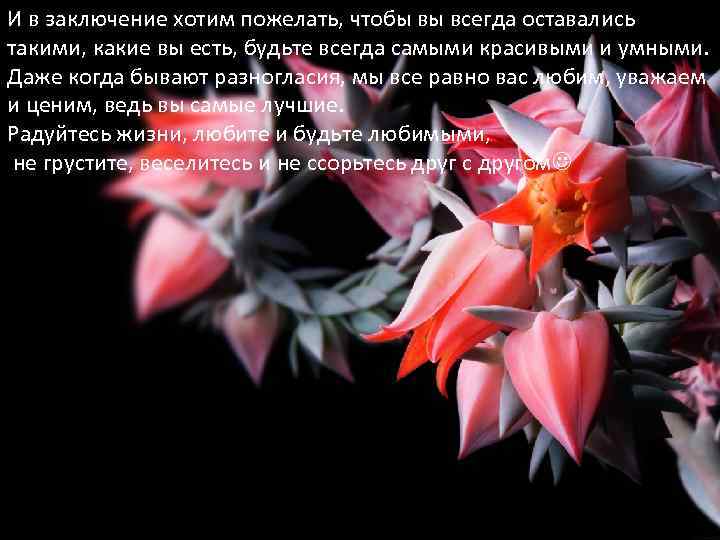 И в заключение хотим пожелать, чтобы вы всегда оставались такими, какие вы есть, будьте всегда самыми красивыми и умными. Даже когда бывают разногласия, мы все равно вас любим, уважаем и ценим, ведь вы самые лучшие.
Радуйтесь жизни, любите и будьте любимыми, не грустите, веселитесь и не ссорьтесь друг с другом☺